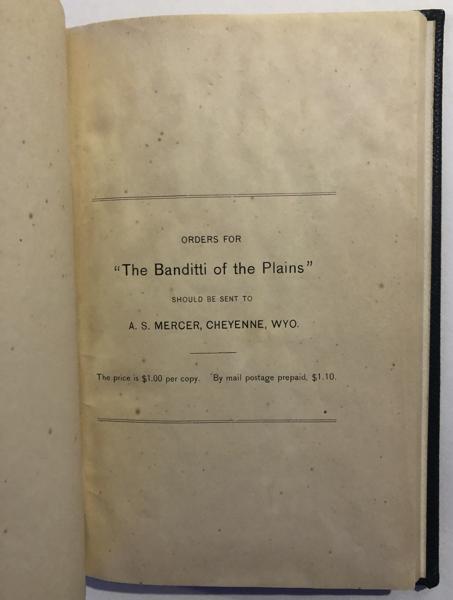 ORDERS FOR

"The Banditti of the Plains"

SHOULD BE SENT TO

A. S. MERCER, CHEYENNE, WYO.

The price is $1.00 per copy. By mail postage prepaid, $1.10.